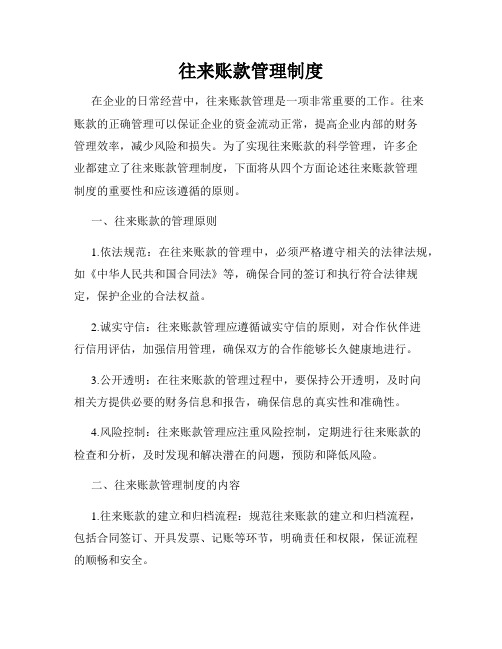 往来账款管理制度

在企业的日常经营中，往来账款管理是一项非常重要的工作。往来账款的正确管理可以保证企业的资金流动正常，提高企业内部的财务管理效率，减少风险和损失。为了实现往来账款的科学管理，许多企业都建立了往来账款管理制度，下面将从四个方面论述往来账款管理制度的重要性和应该遵循的原则。

一、往来账款的管理原则

1.依法规范：在往来账款的管理中，必须严格遵守相关的法律法规，如《中华人民共和国合同法》等，确保合同的签订和执行符合法律规定，保护企业的合法权益。

2.诚实守信：往来账款管理应遵循诚实守信的原则，对合作伙伴进行信用评估，加强信用管理，确保双方的合作能够长久健康地进行。

3.公开透明：在往来账款的管理过程中，要保持公开透明，及时向相关方提供必要的财务信息和报告，确保信息的真实性和准确性。

4.风险控制：往来账款管理应注重风险控制，定期进行往来账款的检查和分析，及时发现和解决潜在的问题，预防和降低风险。

二、往来账款管理制度的内容

1.往来账款的建立和归档流程：规范往来账款的建立和归档流程，包括合同签订、开具发票、记账等环节，明确责任和权限，保证流程的顺畅和安全。